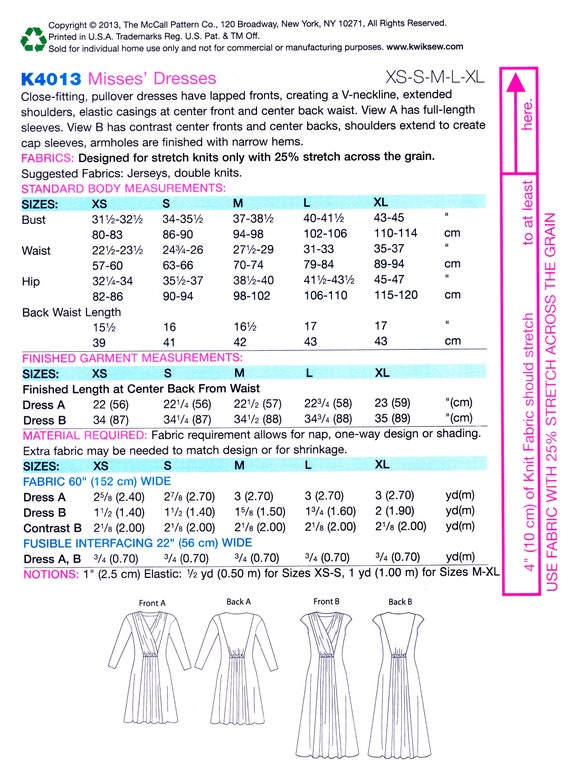 Copyright © 2013, The McCall Pattern Co., 120 Broadway, New York, NY 10271, All Rights Reserved. Printed in U.S.A. Trademarks Reg. U.S. Pat. & TM Off. Sold for individual home use only and not for commercial or manufacturing purposes. www.kwiksew.com

K4013 Misses' Dresses XS-S-M-L-XL

Close-fitting, pullover dresses have lapped fronts, creating a V-neckline, extended shoulders, elastic casings at center front and center back waist. View A has full-length sleeves. View B has contrast center fronts and center backs, shoulders extend to create cap sleeves, armholes are finished with narrow hems.

FABRICS: Designed for stretch knits only with 25% stretch across the grain.
Suggested Fabrics: Jerseys, double knits.

STANDARD BODY MEASUREMENTS:

| SIZES: | XS | S | M | L | XL | |
|---|---|---|---|---|---|---|
| Bust | 31½-32½ | 34-35½ | 37-38½ | 40-41½ | 43-45 | " |
| | 80-83 | 86-90 | 94-98 | 102-106 | 110-114 | cm |
| Waist | 22½-23½ | 24¾-26 | 27½-29 | 31-33 | 35-37 | " |
| | 57-60 | 63-66 | 70-74 | 79-84 | 89-94 | cm |
| Hip | 32¼-34 | 35½-37 | 38½-40 | 41½-43½ | 45-47 | " |
| | 82-86 | 90-94 | 98-102 | 106-110 | 115-120 | cm |
| Back Waist Length | | | | | | |
| | 15½ | 16 | 16½ | 17 | 17 | " |
| | 39 | 41 | 42 | 43 | 43 | cm |

FINISHED GARMENT MEASUREMENTS:

| SIZES: | XS | S | M | L | XL | |
|---|---|---|---|---|---|---|
| Finished Length at Center Back From Waist | | | | | | |
| Dress A | 22 (56) | 22¼ (56) | 22½ (57) | 22¾ (58) | 23 (59) | "(cm) |
| Dress B | 34 (87) | 34¼ (87) | 34½ (88) | 34¾ (88) | 35 (89) | "(cm) |

MATERIAL REQUIRED: Fabric requirement allows for nap, one-way design or shading. Extra fabric may be needed to match design or for shrinkage.

| SIZES: | XS | S | M | L | XL | |
|---|---|---|---|---|---|---|
| FABRIC 60" (152 cm) WIDE | | | | | | |
| Dress A | 2⅝ (2.40) | 2⅞ (2.70) | 3 (2.70) | 3 (2.70) | 3 (2.70) | yd(m) |
| Dress B | 1½ (1.40) | 1½ (1.40) | 1⅝ (1.50) | 1¾ (1.60) | 2 (1.90) | yd(m) |
| Contrast B | 2⅛ (2.00) | 2⅛ (2.00) | 2⅛ (2.00) | 2⅛ (2.00) | 2⅛ (2.00) | yd(m) |
| FUSIBLE INTERFACING 22" (56 cm) WIDE | | | | | | |
| Dress A, B | ¾ (0.70) | ¾ (0.70) | ¾ (0.70) | ¾ (0.70) | ¾ (0.70) | yd(m) |

NOTIONS: 1" (2.5 cm) Elastic: ½ yd (0.50 m) for Sizes XS-S, 1 yd (1.00 m) for Sizes M-XL

4" (10 cm) of Knit Fabric should stretch to at least here.

USE FABRIC WITH 25% STRETCH ACROSS THE GRAIN

Front A Back A Front B Back B